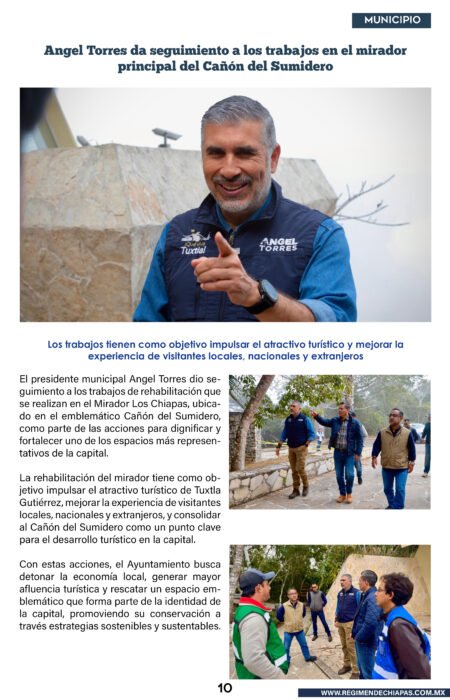 MUNICIPIO

Angel Torres da seguimiento a los trabajos en el mirador principal del Cañón del Sumidero

Tuxtla

ANGEL TORRES

Los trabajos tienen como objetivo impulsar el atractivo turístico y mejorar la experiencia de visitantes locales, nacionales y extranjeros

El presidente municipal Angel Torres dio seguimiento a los trabajos de rehabilitación que se realizan en el Mirador Los Chiapas, ubicado en el emblemático Cañón del Sumidero, como parte de las acciones para dignificar y fortalecer uno de los espacios más representativos de la capital.

La rehabilitación del mirador tiene como objetivo impulsar el atractivo turístico de Tuxtla Gutiérrez, mejorar la experiencia de visitantes locales, nacionales y extranjeros, y consolidar al Cañón del Sumidero como un punto clave para el desarrollo turístico en la capital.

Con estas acciones, el Ayuntamiento busca detonar la economía local, generar mayor afluencia turística y rescatar un espacio emblemático que forma parte de la identidad de la capital, promoviendo su conservación a través estrategias sostenibles y sustentables.

10

WWW.REGIMENDECHIAPAS.COM.MX